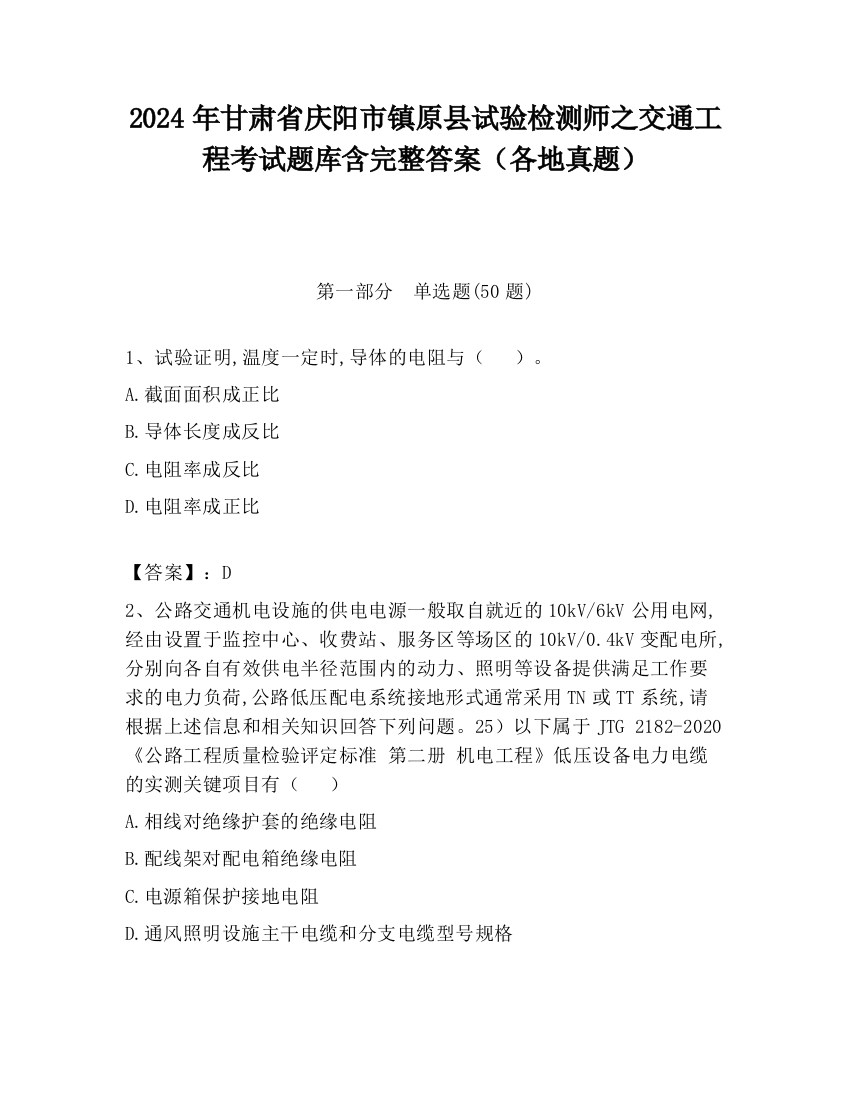 2024 年甘肃省庆阳市镇原县试验检测师之交通工程考试题库含完整答案（各地真题）

第一部分　单选题(50 题)

1、试验证明,温度一定时,导体的电阻与（　　）。

A.截面面积成正比

B.导体长度成反比

C.电阻率成反比

D.电阻率成正比

【答案】：D

2、公路交通机电设施的供电电源一般取自就近的 10kV/6kV 公用电网,经由设置于监控中心、收费站、服务区等场区的 10kV/0.4kV 变配电所,分别向各自有效供电半径范围内的动力、照明等设备提供满足工作要求的电力负荷,公路低压配电系统接地形式通常采用 TN 或 TT 系统,请根据上述信息和相关知识回答下列问题。25）以下属于 JTG 2182-2020《公路工程质量检验评定标准 第二册 机电工程》低压设备电力电缆的实测关键项目有（　　）

A.相线对绝缘护套的绝缘电阻

B.配线架对配电箱绝缘电阻

C.电源箱保护接地电阻

D.通风照明设施主干电缆和分支电缆型号规格